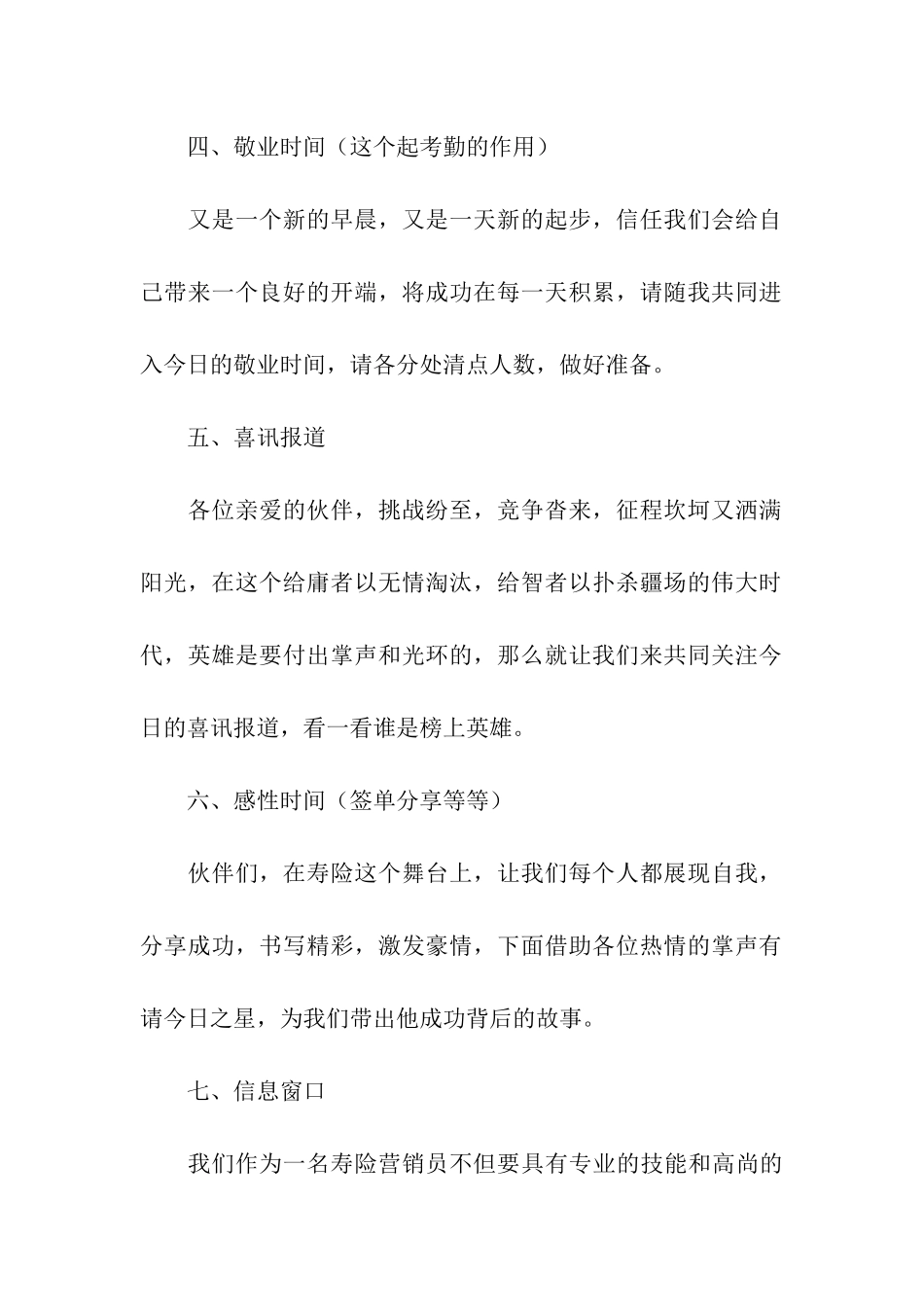 四、敬业时间（这个起考勤的作用）

又是一个新的早晨，又是一天新的起步，信任我们会给自己带来一个良好的开端，将成功在每一天积累，请随我共同进入今日的敬业时间，请各分处清点人数，做好准备。

五、喜讯报道

各位亲爱的伙伴，挑战纷至，竞争沓来，征程坎坷又洒满阳光，在这个给庸者以无情淘汰，给智者以扑杀疆场的伟大时代，英雄是要付出掌声和光环的，那么就让我们来共同关注今日的喜讯报道，看一看谁是榜上英雄。

六、感性时间（签单分享等等）

伙伴们，在寿险这个舞台上，让我们每个人都展现自我，分享成功，书写精彩，激发豪情，下面借助各位热情的掌声有请今日之星，为我们带出他成功背后的故事。

七、信息窗口

我们作为一名寿险营销员不但要具有专业的技能和高尚的